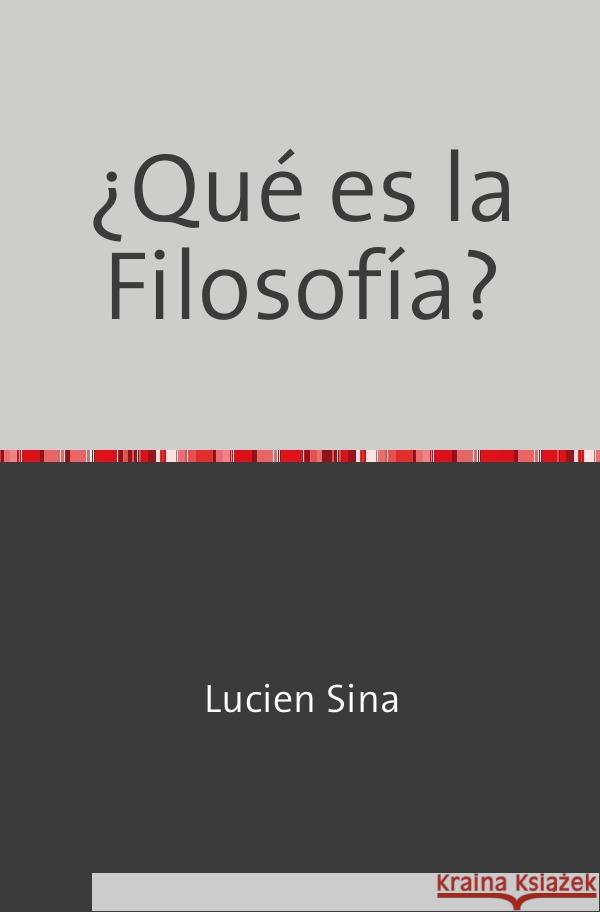 ¿Qué es la Filosofía?

Lucien Sina